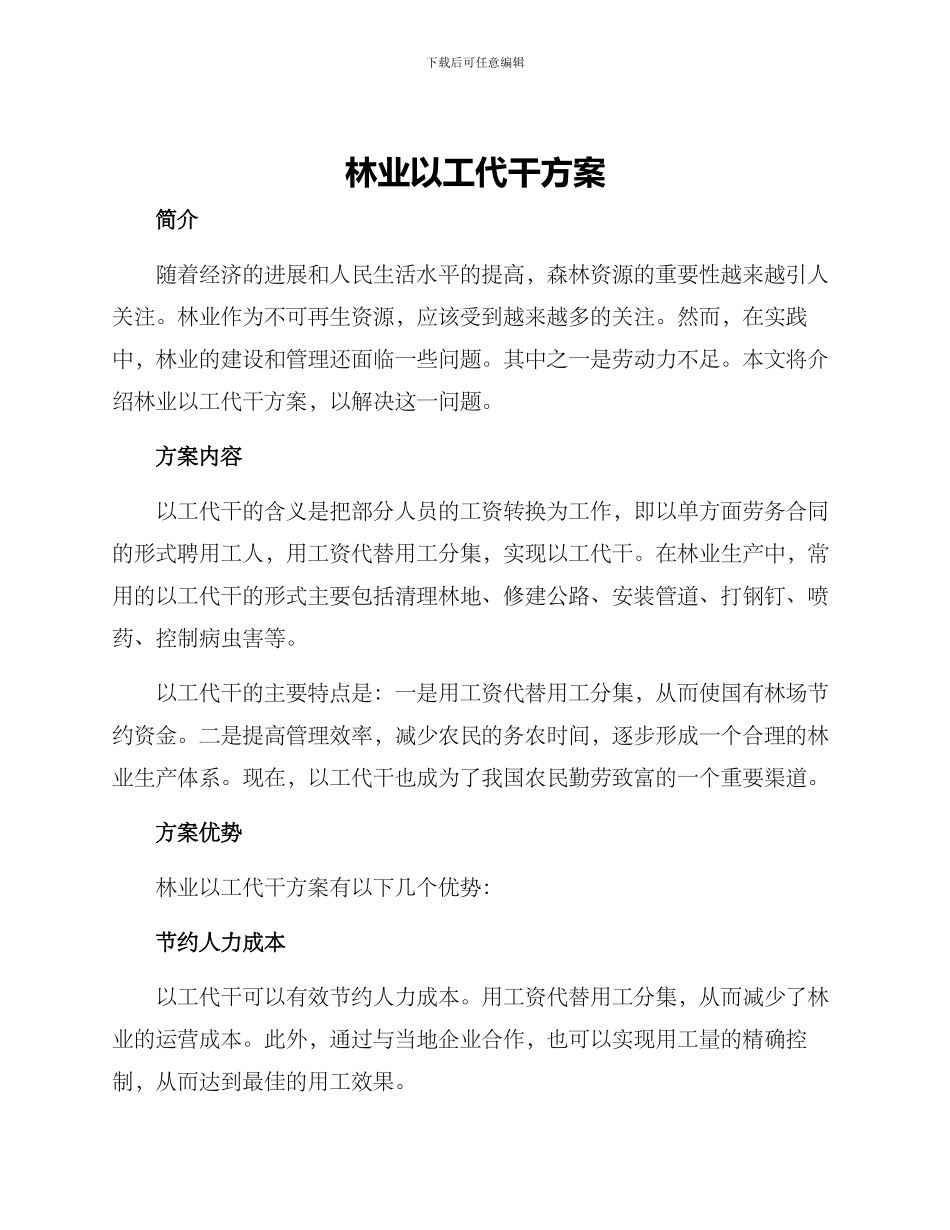 下载后可任意编辑

林业以工代干方案

简介

随着经济的进展和人民生活水平的提高，森林资源的重要性越来越引人关注。林业作为不可再生资源，应该受到越来越多的关注。然而，在实践中，林业的建设和管理还面临一些问题。其中之一是劳动力不足。本文将介绍林业以工代干方案，以解决这一问题。

方案内容

以工代干的含义是把部分人员的工资转换为工作，即以单方面劳务合同的形式聘用工人，用工资代替用工分集，实现以工代干。在林业生产中，常用的以工代干的形式主要包括清理林地、修建公路、安装管道、打钢钉、喷药、控制病虫害等。

以工代干的主要特点是：一是用工资代替用工分集，从而使国有林场节约资金。二是提高管理效率，减少农民的务农时间，逐步形成一个合理的林业生产体系。现在，以工代干也成为了我国农民勤劳致富的一个重要渠道。

方案优势

林业以工代干方案有以下几个优势：

节约人力成本

以工代干可以有效节约人力成本。用工资代替用工分集，从而减少了林业的运营成本。此外，通过与当地企业合作，也可以实现用工量的精确控制，从而达到最佳的用工效果。